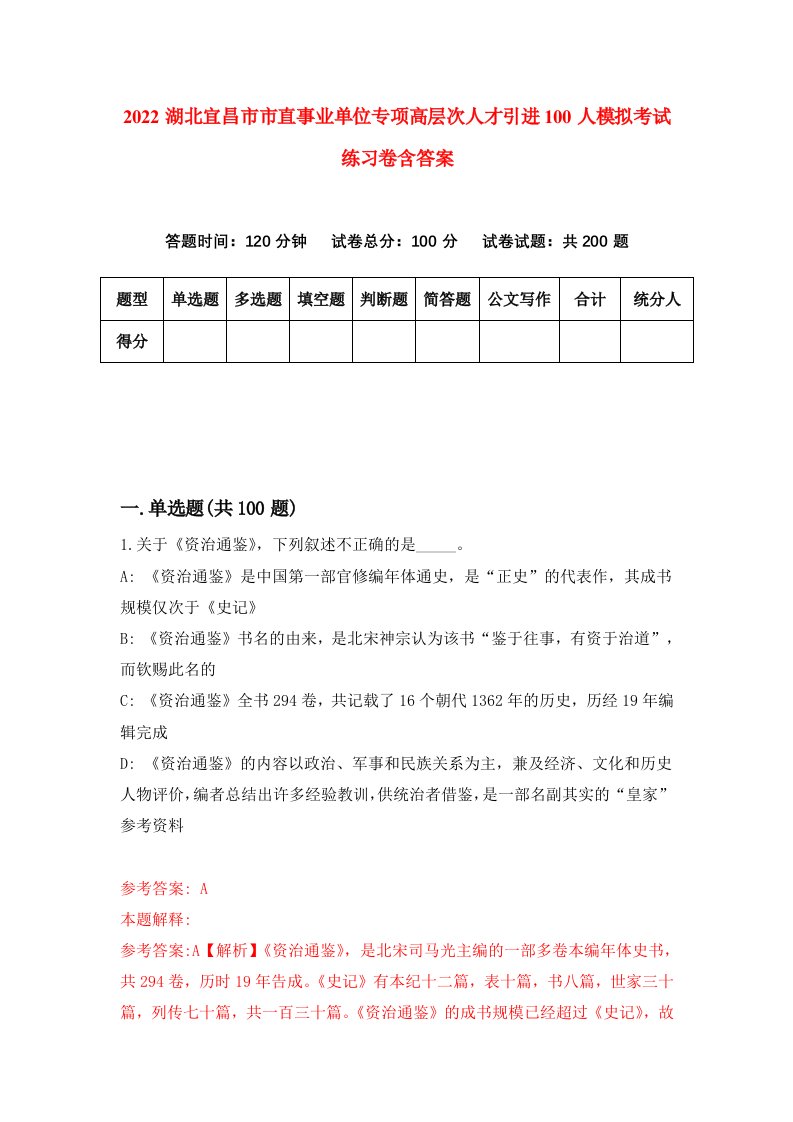 2022 湖北宜昌市市直事业单位专项高层次人才引进 100 人模拟考试练习卷含答案

答题时间：120 分钟　　试卷总分：100 分　　试卷试题：共 200 题

| 题型 | 单选题 | 多选题 | 填空题 | 判断题 | 简答题 | 公文写作 | 合计 | 统分人 |
|---|---|---|---|---|---|---|---|---|
| 得分 | | | | | | | | |

一.单选题(共 100 题)

1.关于《资治通鉴》，下列叙述不正确的是_____。

A: 《资治通鉴》是中国第一部官修编年体通史，是“正史”的代表作，其成书规模仅次于《史记》

B: 《资治通鉴》书名的由来，是北宋神宗认为该书“鉴于往事，有资于治道”，而钦赐此名的

C: 《资治通鉴》全书 294 卷，共记载了 16 个朝代 1362 年的历史，历经 19 年编辑完成

D: 《资治通鉴》的内容以政治、军事和民族关系为主，兼及经济、文化和历史人物评价，编者总结出许多经验教训，供统治者借鉴，是一部名副其实的“皇家”参考资料

参考答案: A

本题解释:

参考答案:A【解析】《资治通鉴》，是北宋司马光主编的一部多卷本编年体史书，共 294 卷，历时 19 年告成。《史记》有本纪十二篇，表十篇，书八篇，世家三十篇，列传七十篇，共一百三十篇。《资治通鉴》的成书规模已经超过《史记》，故